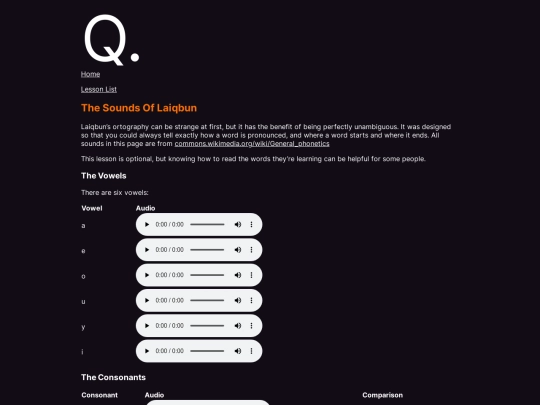 Q.

Home

Lesson List

The Sounds Of Laiqbun

Laiqbun's ortography can be strange at first, but it has the benefit of being perfectly unambiguous. It was designed so that you could always tell exactly how a word is pronounced, and where a word starts and where it ends. All sounds in this page are from commons.wikimedia.org/wiki/General_phonetics

This lesson is optional, but knowing how to read the words they're learning can be helpful for some people.

The Vowels

There are six vowels:

| Vowel | Audio |
|---|---|
| a | 0:00 / 0:00 |
| e | 0:00 / 0:00 |
| o | 0:00 / 0:00 |
| u | 0:00 / 0:00 |
| y | 0:00 / 0:00 |
| i | 0:00 / 0:00 |

The Consonants

| Consonant | Audio | Comparison |
|---|---|---|